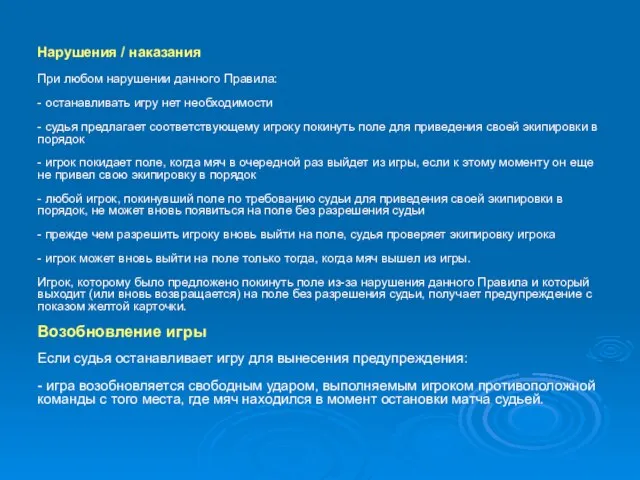 Нарушения / наказания

При любом нарушении данного Правила:

- останавливать игру нет необходимости

- судья предлагает соответствующему игроку покинуть поле для приведения своей экипировки в порядок

- игрок покидает поле, когда мяч в очередной раз выйдет из игры, если к этому моменту он еще не привел свою экипировку в порядок

- любой игрок, покинувший поле по требованию судьи для приведения своей экипировки в порядок, не может вновь появиться на поле без разрешения судьи

- прежде чем разрешить игроку вновь выйти на поле, судья проверяет экипировку игрока

- игрок может вновь выйти на поле только тогда, когда мяч вышел из игры.

Игрок, которому было предложено покинуть поле из-за нарушения данного Правила и который выходит (или вновь возвращается) на поле без разрешения судьи, получает предупреждение с показом желтой карточки.

Возобновление игры

Если судья останавливает игру для вынесения предупреждения:

- игра возобновляется свободным ударом, выполняемым игроком противоположной команды с того места, где мяч находился в момент остановки матча судьей.